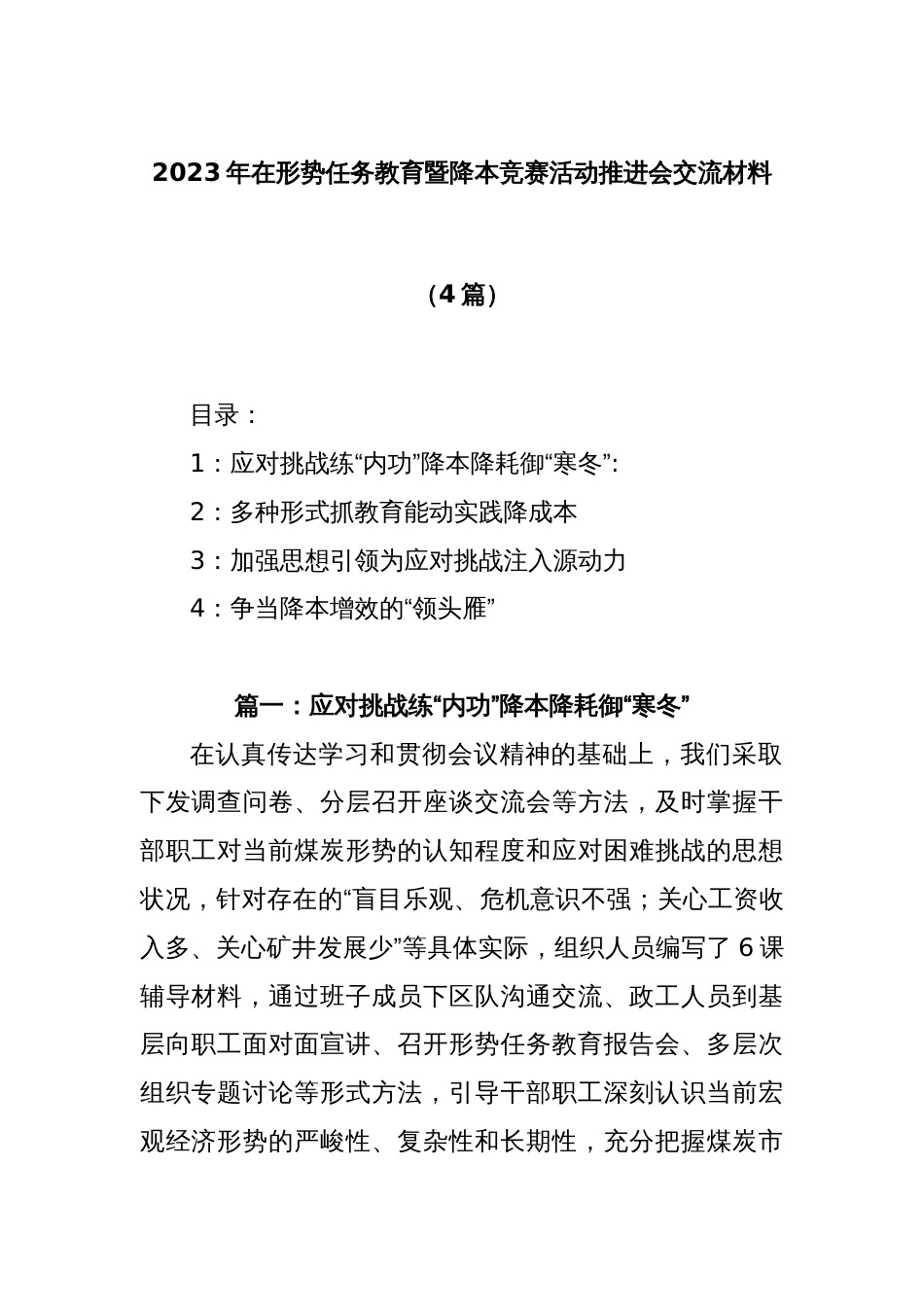 2023年在形势任务教育暨降本竞赛活动推进会交流材料

（4篇）

目录：

1：应对挑战练“内功”降本降耗御“寒冬”:

2：多种形式抓教育能动实践降成本

3：加强思想引领为应对挑战注入源动力

4：争当降本增效的“领头雁”

篇一：应对挑战练“内功”降本降耗御“寒冬”

在认真传达学习和贯彻会议精神的基础上，我们采取下发调查问卷、分层召开座谈交流会等方法，及时掌握干部职工对当前煤炭形势的认知程度和应对困难挑战的思想状况，针对存在的“盲目乐观、危机意识不强；关心工资收入多、关心矿井发展少”等具体实际，组织人员编写了6课辅导材料，通过班子成员下区队沟通交流、政工人员到基层向职工面对面宣讲、召开形势任务教育报告会、多层次组织专题讨论等形式方法，引导干部职工深刻认识当前宏观经济形势的严峻性、复杂性和长期性，充分把握煤炭市